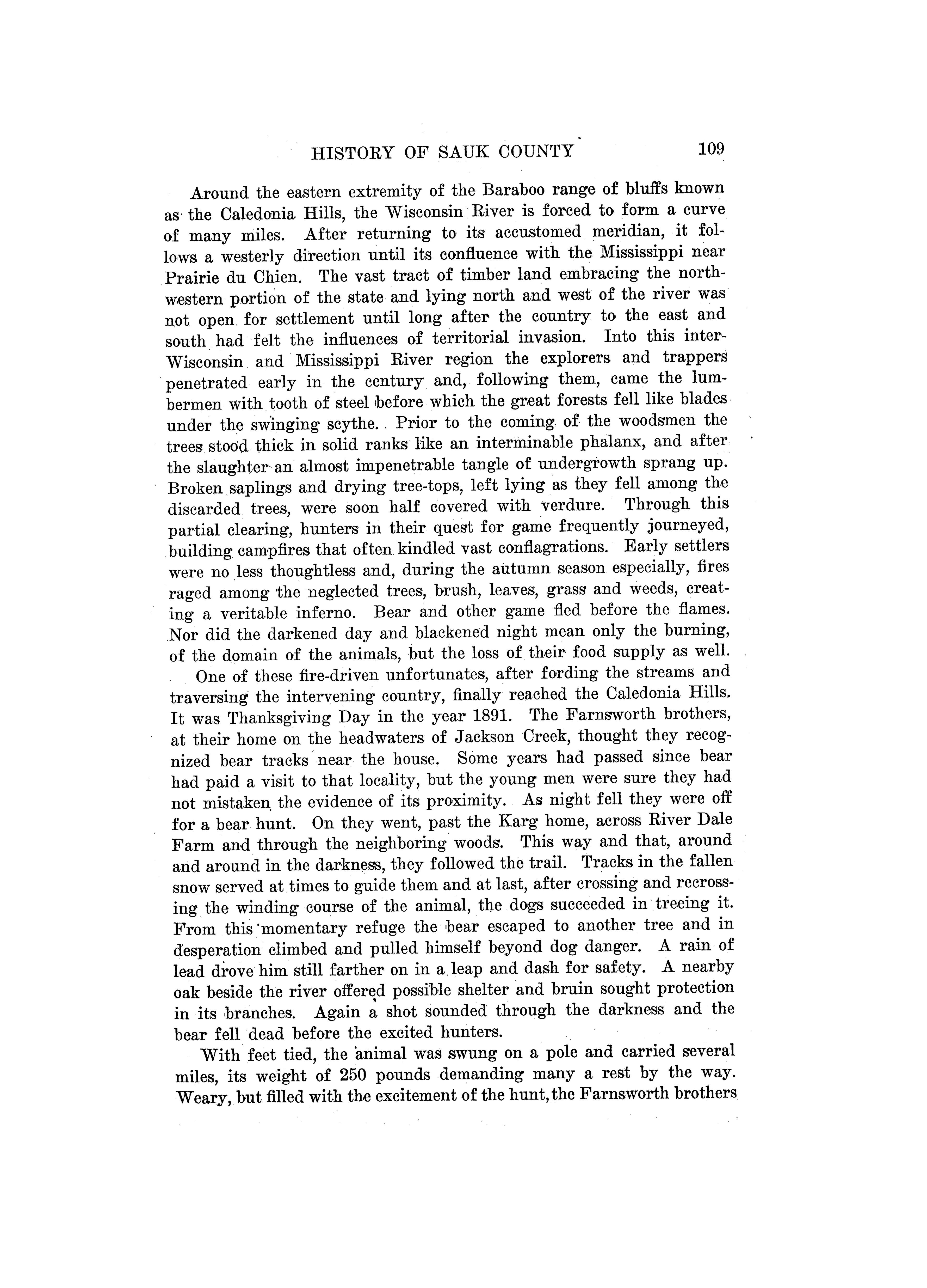 HISTORY OF SAUK COUNTY 109

Around the eastern extremity of the Baraboo range of bluffs known as the Caledonia Hills, the Wisconsin River is forced to form a curve of many miles. After returning to its accustomed meridian, it follows a westerly direction until its confluence with the Mississippi near Prairie du Chien. The vast tract of timber land embracing the northwestern portion of the state and lying north and west of the river was not open for settlement until long after the country to the east and south had felt the influences of territorial invasion. Into this inter-Wisconsin and Mississippi River region the explorers and trappers penetrated early in the century and, following them, came the lumbermen with tooth of steel before which the great forests fell like blades under the swinging scythe. Prior to the coming of the woodsmen the trees stood thick in solid ranks like an interminable phalanx, and after the slaughter an almost impenetrable tangle of undergrowth sprang up. Broken saplings and drying tree-tops, left lying as they fell among the discarded trees, were soon half covered with verdure. Through this partial clearing, hunters in their quest for game frequently journeyed, building campfires that often kindled vast conflagrations. Early settlers were no less thoughtless and, during the autumn season especially, fires raged among the neglected trees, brush, leaves, grass and weeds, creating a veritable inferno. Bear and other game fled before the flames. Nor did the darkened day and blackened night mean only the burning, of the domain of the animals, but the loss of their food supply as well.

One of these fire-driven unfortunates, after fording the streams and traversing the intervening country, finally reached the Caledonia Hills. It was Thanksgiving Day in the year 1891. The Farnsworth brothers, at their home on the headwaters of Jackson Creek, thought they recognized bear tracks near the house. Some years had passed since bear had paid a visit to that locality, but the young men were sure they had not mistaken the evidence of its proximity. As night fell they were off for a bear hunt. On they went, past the Karg home, across River Dale Farm and through the neighboring woods. This way and that, around and around in the darkness, they followed the trail. Tracks in the fallen snow served at times to guide them and at last, after crossing and recrossing the winding course of the animal, the dogs succeeded in treeing it. From this momentary refuge the bear escaped to another tree and in desperation climbed and pulled himself beyond dog danger. A rain of lead drove him still farther on in a leap and dash for safety. A nearby oak beside the river offered possible shelter and bruin sought protection in its branches. Again a shot sounded through the darkness and the bear fell dead before the excited hunters.

With feet tied, the animal was swung on a pole and carried several miles, its weight of 250 pounds demanding many a rest by the way. Weary, but filled with the excitement of the hunt, the Farnsworth brothers